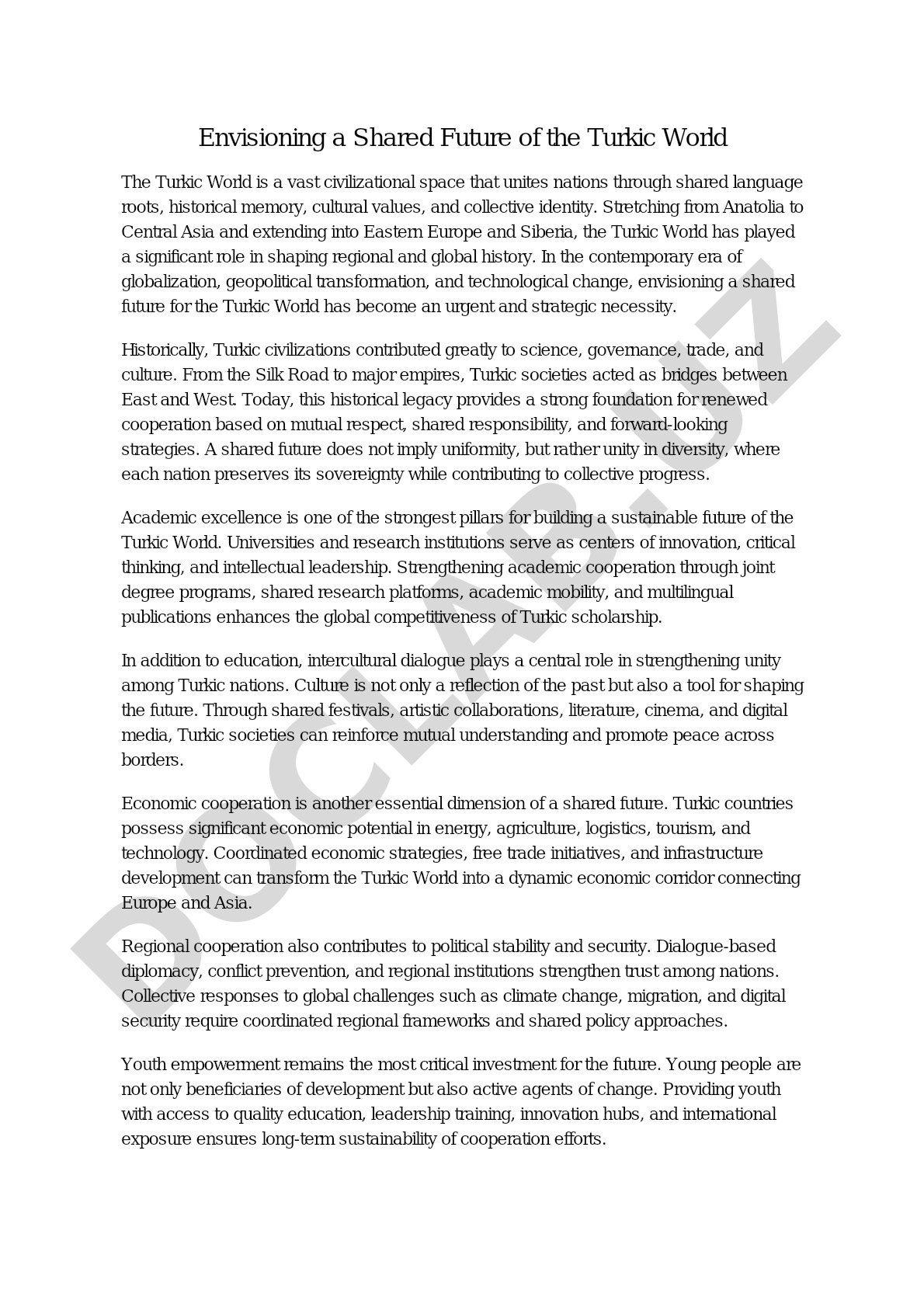 Envisioning a Shared Future of the Turkic World

The Turkic World is a vast civilizational space that unites nations through shared language roots, historical memory, cultural values, and collective identity. Stretching from Anatolia to Central Asia and extending into Eastern Europe and Siberia, the Turkic World has played a significant role in shaping regional and global history. In the contemporary era of globalization, geopolitical transformation, and technological change, envisioning a shared future for the Turkic World has become an urgent and strategic necessity.

Historically, Turkic civilizations contributed greatly to science, governance, trade, and culture. From the Silk Road to major empires, Turkic societies acted as bridges between East and West. Today, this historical legacy provides a strong foundation for renewed cooperation based on mutual respect, shared responsibility, and forward-looking strategies. A shared future does not imply uniformity, but rather unity in diversity, where each nation preserves its sovereignty while contributing to collective progress.

Academic excellence is one of the strongest pillars for building a sustainable future of the Turkic World. Universities and research institutions serve as centers of innovation, critical thinking, and intellectual leadership. Strengthening academic cooperation through joint degree programs, shared research platforms, academic mobility, and multilingual publications enhances the global competitiveness of Turkic scholarship.

In addition to education, intercultural dialogue plays a central role in strengthening unity among Turkic nations. Culture is not only a reflection of the past but also a tool for shaping the future. Through shared festivals, artistic collaborations, literature, cinema, and digital media, Turkic societies can reinforce mutual understanding and promote peace across borders.

Economic cooperation is another essential dimension of a shared future. Turkic countries possess significant economic potential in energy, agriculture, logistics, tourism, and technology. Coordinated economic strategies, free trade initiatives, and infrastructure development can transform the Turkic World into a dynamic economic corridor connecting Europe and Asia.

Regional cooperation also contributes to political stability and security. Dialogue-based diplomacy, conflict prevention, and regional institutions strengthen trust among nations. Collective responses to global challenges such as climate change, migration, and digital security require coordinated regional frameworks and shared policy approaches.

Youth empowerment remains the most critical investment for the future. Young people are not only beneficiaries of development but also active agents of change. Providing youth with access to quality education, leadership training, innovation hubs, and international exposure ensures long-term sustainability of cooperation efforts.

DOCLAB.UZ